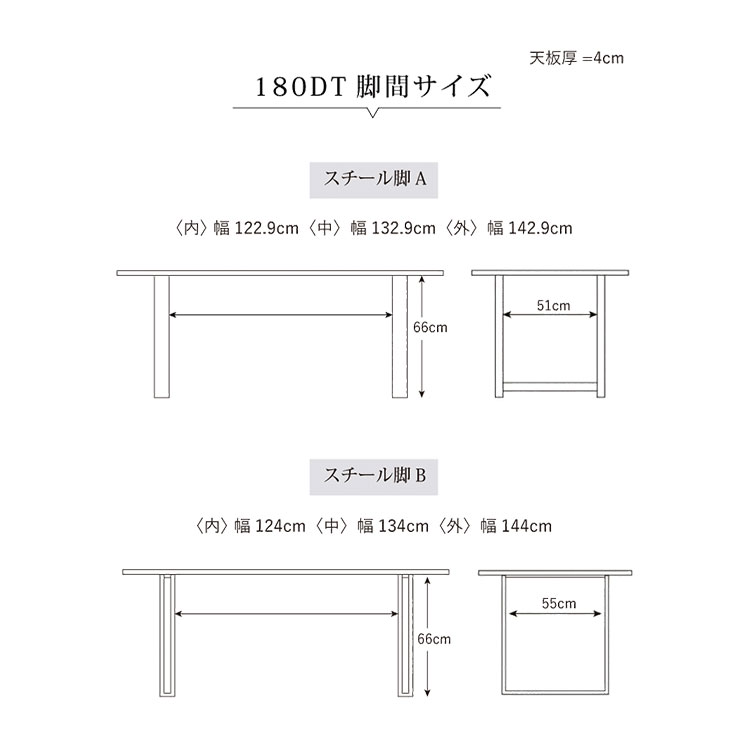 天板厚 =4cm

180DT 脚間サイズ

スチール脚 A

〈内〉幅 122.9cm〈中〉幅 132.9cm〈外〉幅 142.9cm

66cm

51cm

スチール脚 B

〈内〉幅 124cm〈中〉幅 134cm〈外〉幅 144cm

66cm

55cm